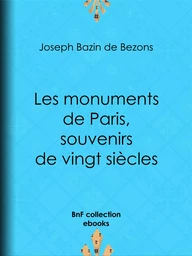 Joseph Bazin de Bezons

Les monuments de Paris, souvenirs de vingt siècles

BnF collection ebooks